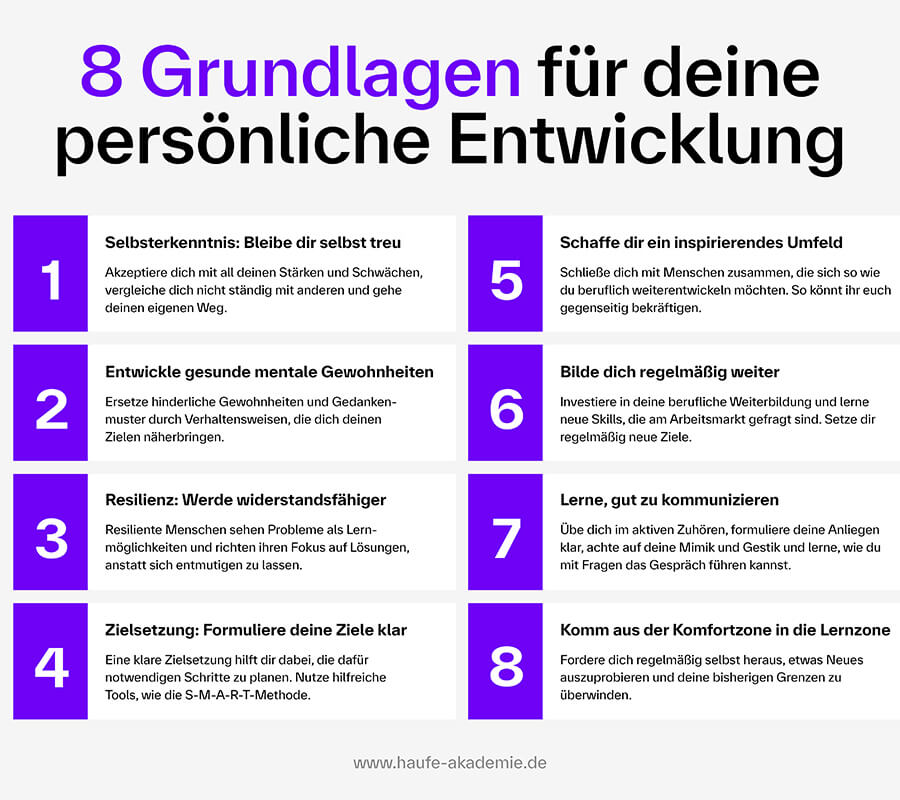 8 Grundlagen für deine persönliche Entwicklung

1

Selbsterkenntnis: Bleibe dir selbst treu

Akzeptiere dich mit all deinen Stärken und Schwächen, vergleiche dich nicht ständig mit anderen und gehe deinen eigenen Weg.

2

Entwickle gesunde mentale Gewohnheiten

Ersetze hinderliche Gewohnheiten und Gedankenmuster durch Verhaltensweisen, die dich deinen Zielen näherbringen.

3

Resilienz: Werde widerstandsfähiger

Resiliente Menschen sehen Probleme als Lernmöglichkeiten und richten ihren Fokus auf Lösungen, anstatt sich entmutigen zu lassen.

4

Zielsetzung: Formuliere deine Ziele klar

Eine klare Zielsetzung hilft dir dabei, die dafür notwendigen Schritte zu planen. Nutze hilfreiche Tools, wie die S-M-A-R-T-Methode.

5

Schaffe dir ein inspirierendes Umfeld

Schließe dich mit Menschen zusammen, die sich so wie du beruflich weiterentwickeln möchten. So könnt ihr euch gegenseitig bekräftigen.

6

Bilde dich regelmäßig weiter

Investiere in deine berufliche Weiterbildung und lerne neue Skills, die am Arbeitsmarkt gefragt sind. Setze dir regelmäßig neue Ziele.

7

Lerne, gut zu kommunizieren

Übe dich im aktiven Zuhören, formuliere deine Anliegen klar, achte auf deine Mimik und Gestik und lerne, wie du mit Fragen das Gespräch führen kannst.

8

Komm aus der Komfortzone in die Lernzone

Fordere dich regelmäßig selbst heraus, etwas Neues auszuprobieren und deine bisherigen Grenzen zu überwinden.

www.haufe-akademie.de